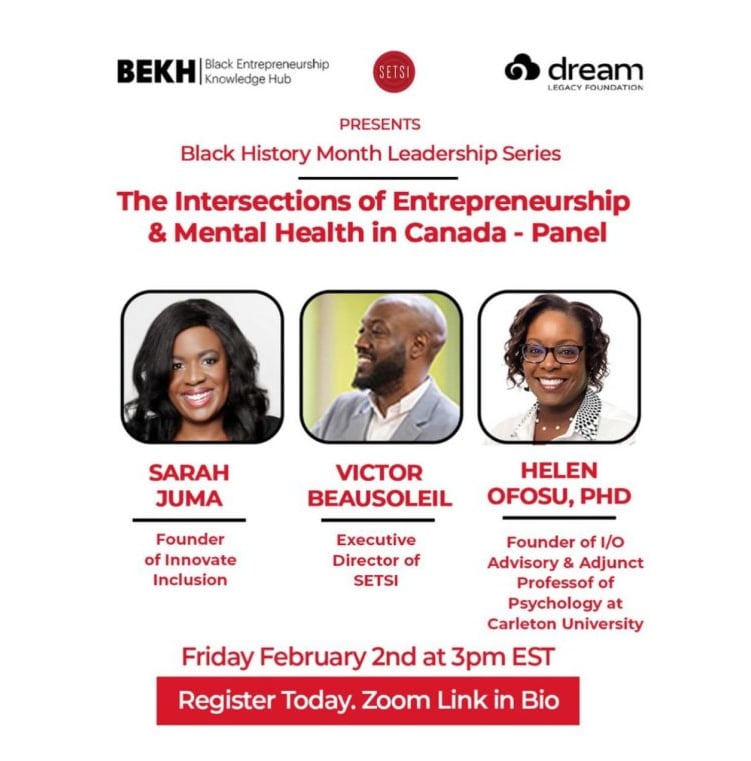 BEKH Black Entrepreneurship Knowledge Hub

SETSI

dream
LEGACY FOUNDATION

PRESENTS

Black History Month Leadership Series

The Intersections of Entrepreneurship & Mental Health in Canada - Panel

SARAH JUMA

Founder of Innovate Inclusion

VICTOR BEAUSOLEIL

Executive Director of SETSI

HELEN OFOSU, PHD

Founder of I/O Advisory & Adjunct Professof of Psychology at Carleton University

Friday February 2nd at 3pm EST

Register Today. Zoom Link in Bio